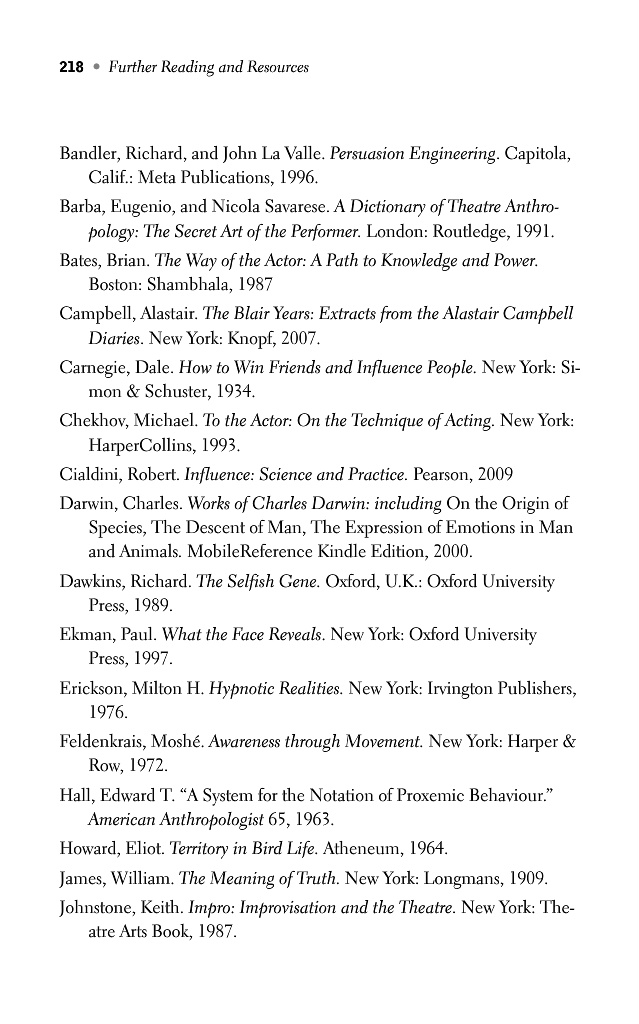 218 • Further Reading and Resources

Bandler, Richard, and John La Valle. Persuasion Engineering. Capitola, Calif.: Meta Publications, 1996.

Barba, Eugenio, and Nicola Savarese. A Dictionary of Theatre Anthropology: The Secret Art of the Performer. London: Routledge, 1991.

Bates, Brian. The Way of the Actor: A Path to Knowledge and Power. Boston: Shambhala, 1987

Campbell, Alastair. The Blair Years: Extracts from the Alastair Campbell Diaries. New York: Knopf, 2007.

Carnegie, Dale. How to Win Friends and Influence People. New York: Simon & Schuster, 1934.

Chekhov, Michael. To the Actor: On the Technique of Acting. New York: HarperCollins, 1993.

Cialdini, Robert. Influence: Science and Practice. Pearson, 2009

Darwin, Charles. Works of Charles Darwin: including On the Origin of Species, The Descent of Man, The Expression of Emotions in Man and Animals. MobileReference Kindle Edition, 2000.

Dawkins, Richard. The Selfish Gene. Oxford, U.K.: Oxford University Press, 1989.

Ekman, Paul. What the Face Reveals. New York: Oxford University Press, 1997.

Erickson, Milton H. Hypnotic Realities. New York: Irvington Publishers, 1976.

Feldenkrais, Moshé. Awareness through Movement. New York: Harper & Row, 1972.

Hall, Edward T. "A System for the Notation of Proxemic Behaviour." American Anthropologist 65, 1963.

Howard, Eliot. Territory in Bird Life. Atheneum, 1964.

James, William. The Meaning of Truth. New York: Longmans, 1909.

Johnstone, Keith. Impro: Improvisation and the Theatre. New York: Theatre Arts Book, 1987.